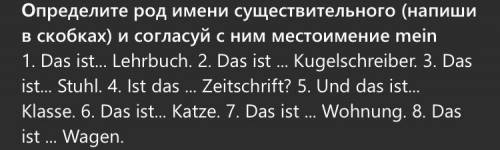 Определите род имени существительного (напиши в скобках) и согласуй с ним местоимение mein
1. Das ist... Lehrbuch. 2. Das ist ... Kugelschreiber. 3. Das ist... Stuhl. 4. Ist das ... Zeitschrift? 5. Und das ist... Klasse. 6. Das ist... Katze. 7. Das ist ... Wohnung. 8. Das ist ... Wagen.